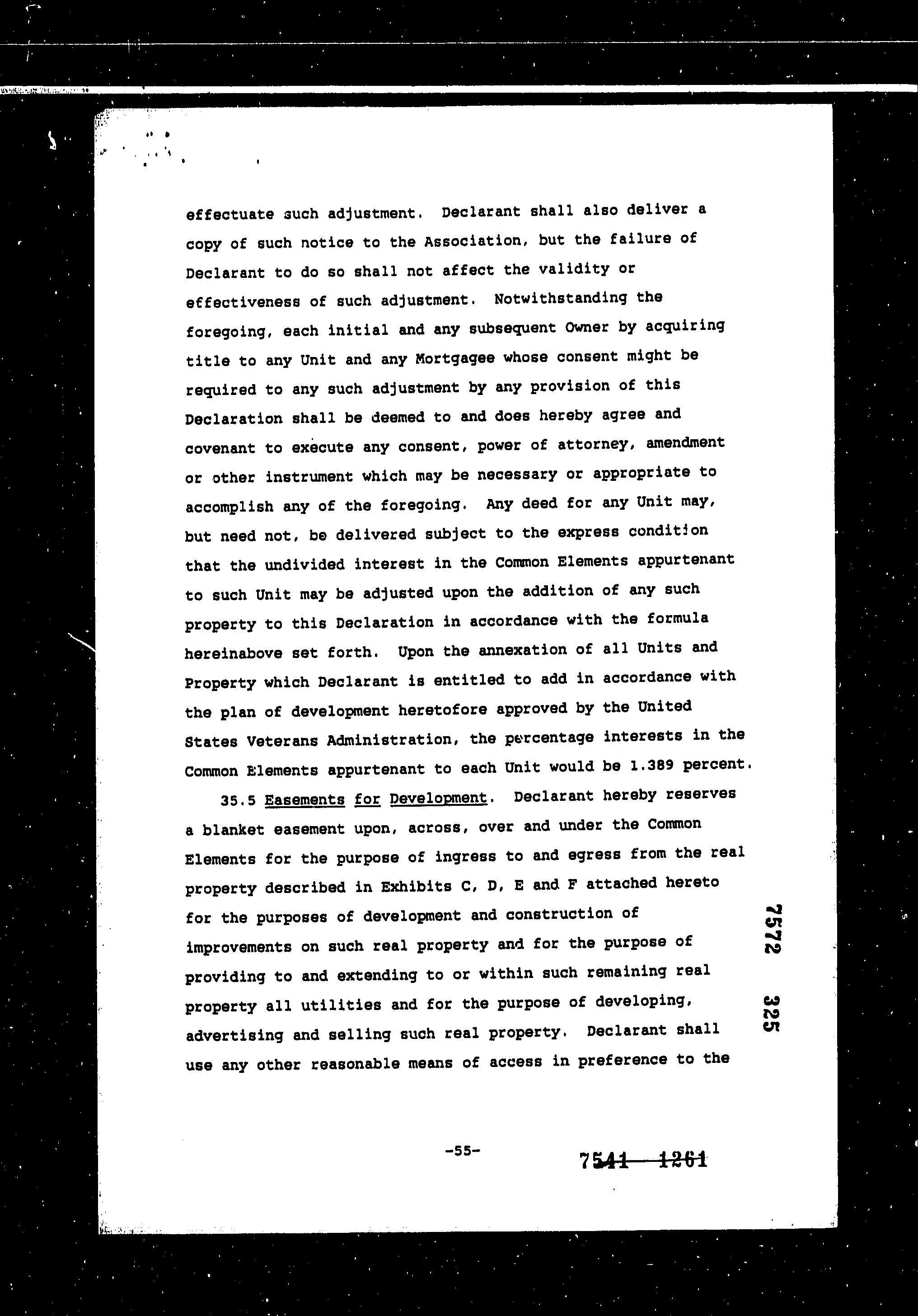 effectuate such adjustment. Declarant shall also deliver a copy of such notice to the Association, but the failure of Declarant to do so shall not affect the validity or effectiveness of such adjustment. Notwithstanding the foregoing, each initial and any subsequent Owner by acquiring title to any Unit and any Mortgagee whose consent might be required to any such adjustment by any provision of this Declaration shall be deemed to and does hereby agree and covenant to execute any consent, power of attorney, amendment or other instrument which may be necessary or appropriate to accomplish any of the foregoing. Any deed for any Unit may, but need not, be delivered subject to the express condition that the undivided interest in the Common Elements appurtenant to such Unit may be adjusted upon the addition of any such property to this Declaration in accordance with the formula hereinabove set forth. Upon the annexation of all Units and Property which Declarant is entitled to add in accordance with the plan of development heretofore approved by the United States Veterans Administration, the percentage interests in the Common Elements appurtenant to each Unit would be 1.389 percent.

35.5 Easements for Development. Declarant hereby reserves a blanket easement upon, across, over and under the Common Elements for the purpose of ingress to and egress from the real property described in Exhibits C, D, E and F attached hereto for the purposes of development and construction of improvements on such real property and for the purpose of providing to and extending to or within such remaining real property all utilities and for the purpose of developing, advertising and selling such real property. Declarant shall use any other reasonable means of access in preference to the

7572 325

-55-

7541 1261